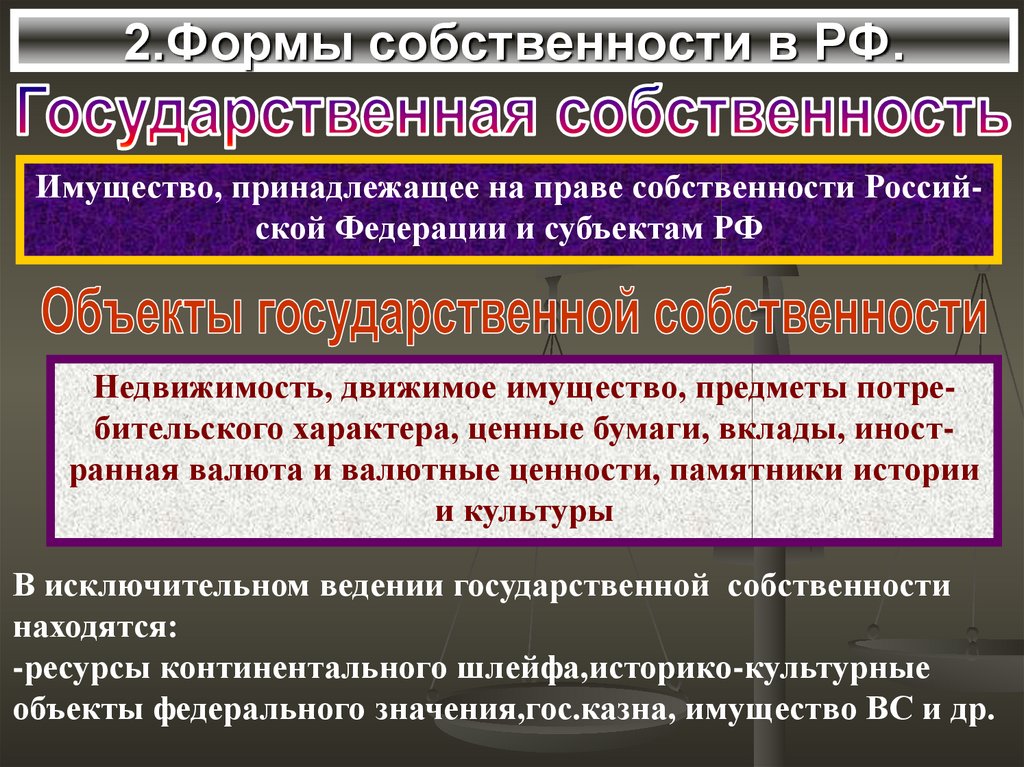 2.Формы собственности в РФ.

Государственная собственность

Имущество, принадлежащее на праве собственности Российской Федерации и субъектам РФ

Объекты государственной собственности

Недвижимость, движимое имущество, предметы потребительского характера, ценные бумаги, вклады, иностранная валюта и валютные ценности, памятники истории и культуры

В исключительном ведении государственной собственности находятся:
-ресурсы континентального шлейфа,историко-культурные объекты федерального значения,гос.казна, имущество ВС и др.